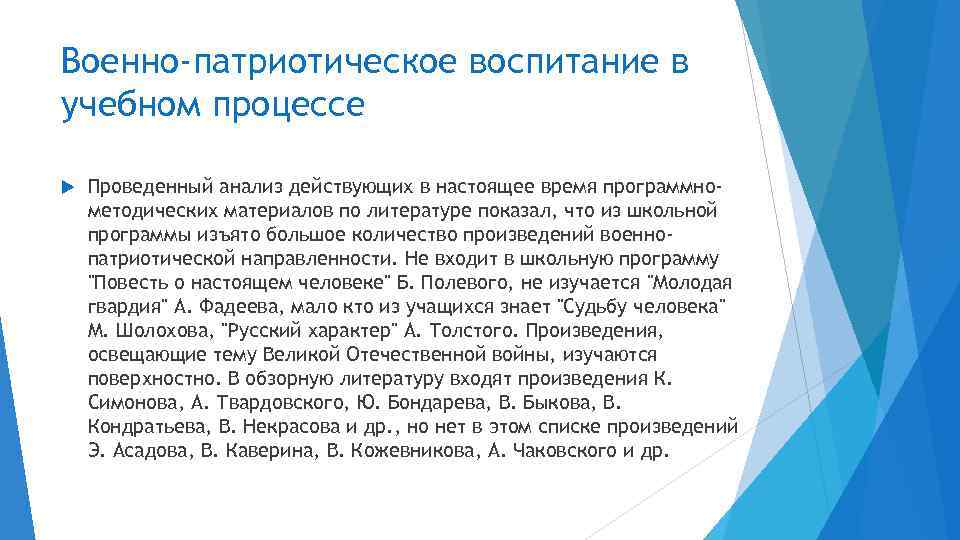 Военно-патриотическое воспитание в учебном процессе

Проведенный анализ действующих в настоящее время программно-методических материалов по литературе показал, что из школьной программы изъято большое количество произведений военно-патриотической направленности. Не входит в школьную программу "Повесть о настоящем человеке" Б. Полевого, не изучается "Молодая гвардия" А. Фадеева, мало кто из учащихся знает "Судьбу человека" М. Шолохова, "Русский характер" А. Толстого. Произведения, освещающие тему Великой Отечественной войны, изучаются поверхностно. В обзорную литературу входят произведения К. Симонова, А. Твардовского, Ю. Бондарева, В. Быкова, В. Кондратьева, В. Некрасова и др., но нет в этом списке произведений Э. Асадова, В. Каверина, В. Кожевникова, А. Чаковского и др.